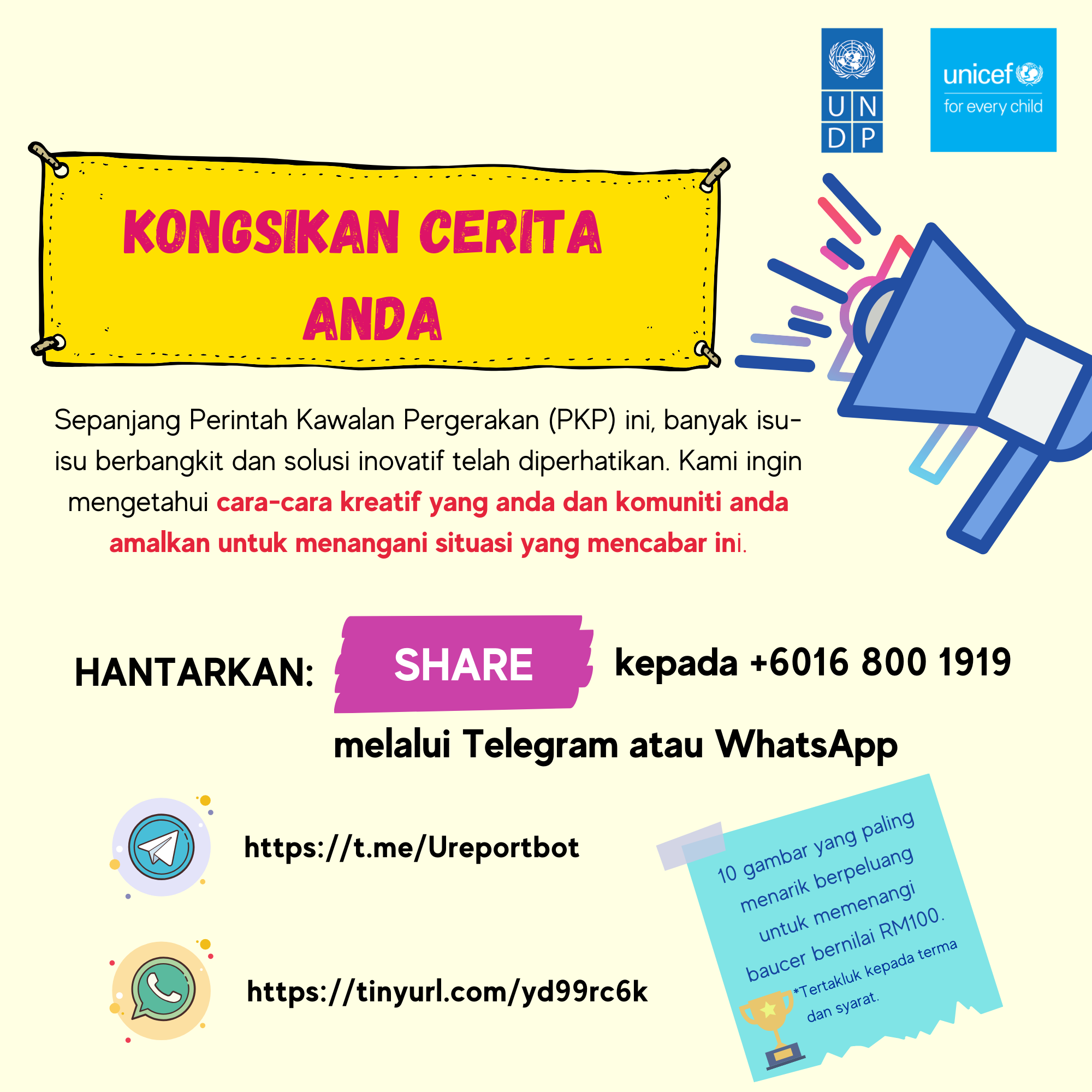 U N
D P

unicef
for every child

KONGSIKAN CERITA
ANDA

Sepanjang Perintah Kawalan Pergerakan (PKP) ini, banyak isu-isu berbangkit dan solusi inovatif telah diperhatikan. Kami ingin mengetahui cara-cara kreatif yang anda dan komuniti anda amalkan untuk menangani situasi yang mencabar ini.

HANTARKAN: SHARE kepada +6016 800 1919

melalui Telegram atau WhatsApp

https://t.me/Ureportbot

https://tinyurl.com/yd99rc6k

10 gambar yang paling menarik berpeluang untuk memenangi baucer bernilai RM100.

*Tertakluk kepada terma dan syarat.